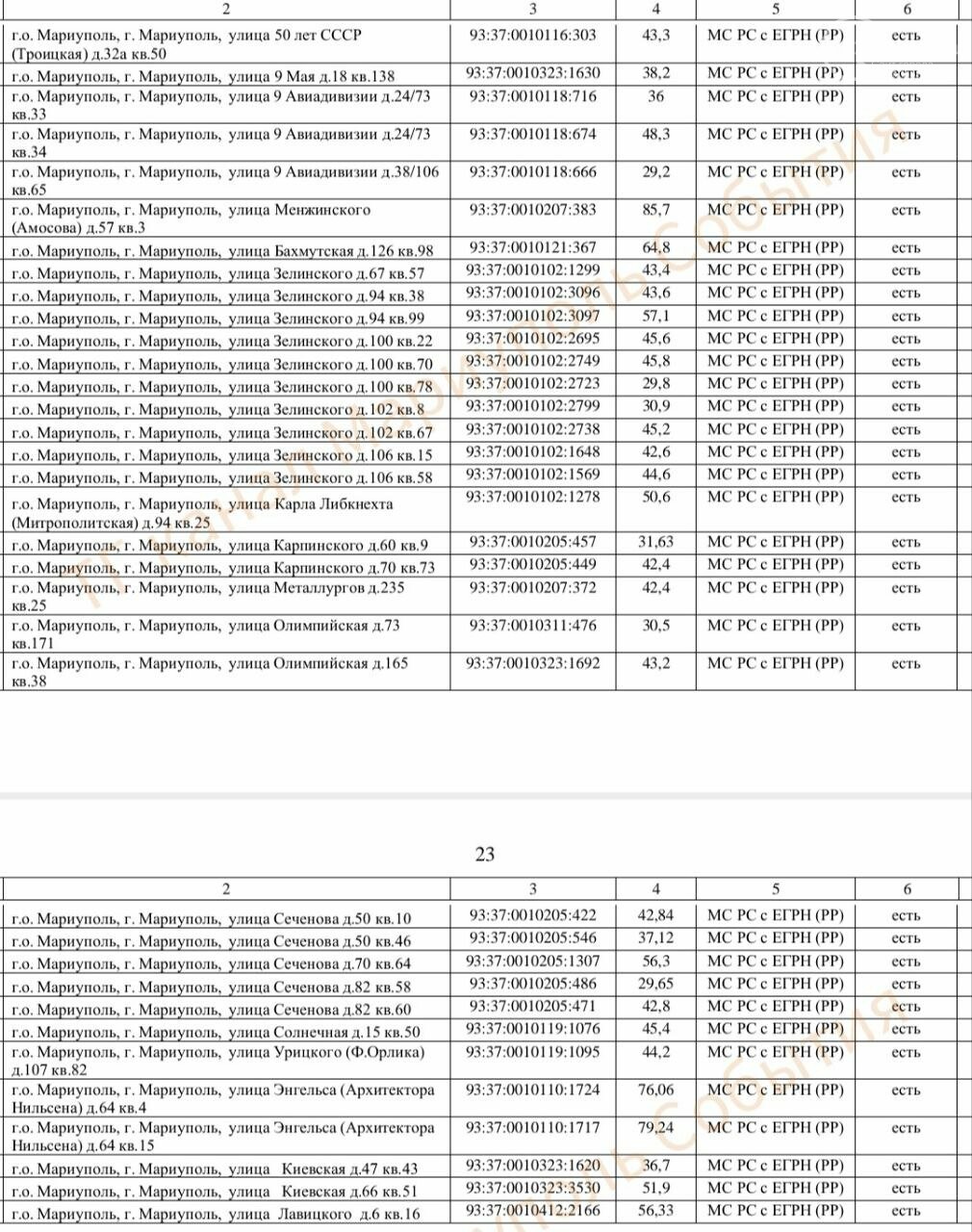 | 2 | 3 | 4 | 5 | 6 |
|---|---|---|---|---|
| г.о. Мариуполь, г. Мариуполь, улица 50 лет СССР (Троицкая) д.32а кв.50 | 93:37:0010116:303 | 43,3 | МС РС с ЕГРН (РР) | есть |
| г.о. Мариуполь, г. Мариуполь, улица 9 Мая д.18 кв.138 | 93:37:0010323:1630 | 38,2 | МС РС с ЕГРН (РР) | есть |
| г.о. Мариуполь, г. Мариуполь, улица 9 Авиадивизии д.24/73 кв.33 | 93:37:0010118:716 | 36 | МС РС с ЕГРН (РР) | есть |
| г.о. Мариуполь, г. Мариуполь, улица 9 Авиадивизии д.24/73 кв.34 | 93:37:0010118:674 | 48,3 | МС РС с ЕГРН (РР) | есть |
| г.о. Мариуполь, г. Мариуполь, улица 9 Авиадивизии д.38/106 кв.65 | 93:37:0010118:666 | 29,2 | МС РС с ЕГРН (РР) | есть |
| г.о. Мариуполь, г. Мариуполь, улица Менжинского (Амосова) д.57 кв.3 | 93:37:0010207:383 | 85,7 | МС РС с ЕГРН (РР) | есть |
| г.о. Мариуполь, г. Мариуполь, улица Бахмутская д.126 кв.98 | 93:37:0010121:367 | 64,8 | МС РС с ЕГРН (РР) | есть |
| г.о. Мариуполь, г. Мариуполь, улица Зелинского д.67 кв.57 | 93:37:0010102:1299 | 43,4 | МС РС с ЕГРН (РР) | есть |
| г.о. Мариуполь, г. Мариуполь, улица Зелинского д.94 кв.38 | 93:37:0010102:3096 | 43,6 | МС РС с ЕГРН (РР) | есть |
| г.о. Мариуполь, г. Мариуполь, улица Зелинского д.94 кв.99 | 93:37:0010102:3097 | 57,1 | МС РС с ЕГРН (РР) | есть |
| г.о. Мариуполь, г. Мариуполь, улица Зелинского д.100 кв.22 | 93:37:0010102:2695 | 45,6 | МС РС с ЕГРН (РР) | есть |
| г.о. Мариуполь, г. Мариуполь, улица Зелинского д.100 кв.70 | 93:37:0010102:2749 | 45,8 | МС РС с ЕГРН (РР) | есть |
| г.о. Мариуполь, г. Мариуполь, улица Зелинского д.100 кв.78 | 93:37:0010102:2723 | 29,8 | МС РС с ЕГРН (РР) | есть |
| г.о. Мариуполь, г. Мариуполь, улица Зелинского д.102 кв.8 | 93:37:0010102:2799 | 30,9 | МС РС с ЕГРН (РР) | есть |
| г.о. Мариуполь, г. Мариуполь, улица Зелинского д.102 кв.67 | 93:37:0010102:2738 | 45,2 | МС РС с ЕГРН (РР) | есть |
| г.о. Мариуполь, г. Мариуполь, улица Зелинского д.106 кв.15 | 93:37:0010102:1648 | 42,6 | МС РС с ЕГРН (РР) | есть |
| г.о. Мариуполь, г. Мариуполь, улица Зелинского д.106 кв.58 | 93:37:0010102:1569 | 44,6 | МС РС с ЕГРН (РР) | есть |
| г.о. Мариуполь, г. Мариуполь, улица Карла Либкнехта (Митрополитская) д.94 кв.25 | 93:37:0010102:1278 | 50,6 | МС РС с ЕГРН (РР) | есть |
| г.о. Мариуполь, г. Мариуполь, улица Карпинского д.60 кв.9 | 93:37:0010205:457 | 31,63 | МС РС с ЕГРН (РР) | есть |
| г.о. Мариуполь, г. Мариуполь, улица Карпинского д.70 кв.73 | 93:37:0010205:449 | 42,4 | МС РС с ЕГРН (РР) | есть |
| г.о. Мариуполь, г. Мариуполь, улица Металлургов д.235 кв.25 | 93:37:0010207:372 | 42,4 | МС РС с ЕГРН (РР) | есть |
| г.о. Мариуполь, г. Мариуполь, улица Олимпийская д.73 кв.171 | 93:37:0010311:476 | 30,5 | МС РС с ЕГРН (РР) | есть |
| г.о. Мариуполь, г. Мариуполь, улица Олимпийская д.165 кв.38 | 93:37:0010323:1692 | 43,2 | МС РС с ЕГРН (РР) | есть |

23

| 2 | 3 | 4 | 5 | 6 |
|---|---|---|---|---|
| г.о. Мариуполь, г. Мариуполь, улица Сеченова д.50 кв.10 | 93:37:0010205:422 | 42,84 | МС РС с ЕГРН (РР) | есть |
| г.о. Мариуполь, г. Мариуполь, улица Сеченова д.50 кв.46 | 93:37:0010205:546 | 37,12 | МС РС с ЕГРН (РР) | есть |
| г.о. Мариуполь, г. Мариуполь, улица Сеченова д.70 кв.64 | 93:37:0010205:1307 | 56,3 | МС РС с ЕГРН (РР) | есть |
| г.о. Мариуполь, г. Мариуполь, улица Сеченова д.82 кв.58 | 93:37:0010205:486 | 29,65 | МС РС с ЕГРН (РР) | есть |
| г.о. Мариуполь, г. Мариуполь, улица Сеченова д.82 кв.60 | 93:37:0010205:471 | 42,8 | МС РС с ЕГРН (РР) | есть |
| г.о. Мариуполь, г. Мариуполь, улица Солнечная д.15 кв.50 | 93:37:0010119:1076 | 45,4 | МС РС с ЕГРН (РР) | есть |
| г.о. Мариуполь, г. Мариуполь, улица Урицкого (Ф.Орлика) д.107 кв.82 | 93:37:0010119:1095 | 44,2 | МС РС с ЕГРН (РР) | есть |
| г.о. Мариуполь, г. Мариуполь, улица Энгельса (Архитектора Нильсена) д.64 кв.4 | 93:37:0010110:1724 | 76,06 | МС РС с ЕГРН (РР) | есть |
| г.о. Мариуполь, г. Мариуполь, улица Энгельса (Архитектора Нильсена) д.64 кв.15 | 93:37:0010110:1717 | 79,24 | МС РС с ЕГРН (РР) | есть |
| г.о. Мариуполь, г. Мариуполь, улица Киевская д.47 кв.43 | 93:37:0010323:1620 | 36,7 | МС РС с ЕГРН (РР) | есть |
| г.о. Мариуполь, г. Мариуполь, улица Киевская д.66 кв.51 | 93:37:0010323:3530 | 51,9 | МС РС с ЕГРН (РР) | есть |
| г.о. Мариуполь, г. Мариуполь, улица Лавицкого д.6 кв.16 | 93:37:0010412:2166 | 56,33 | МС РС с ЕГРН (РР) | есть |